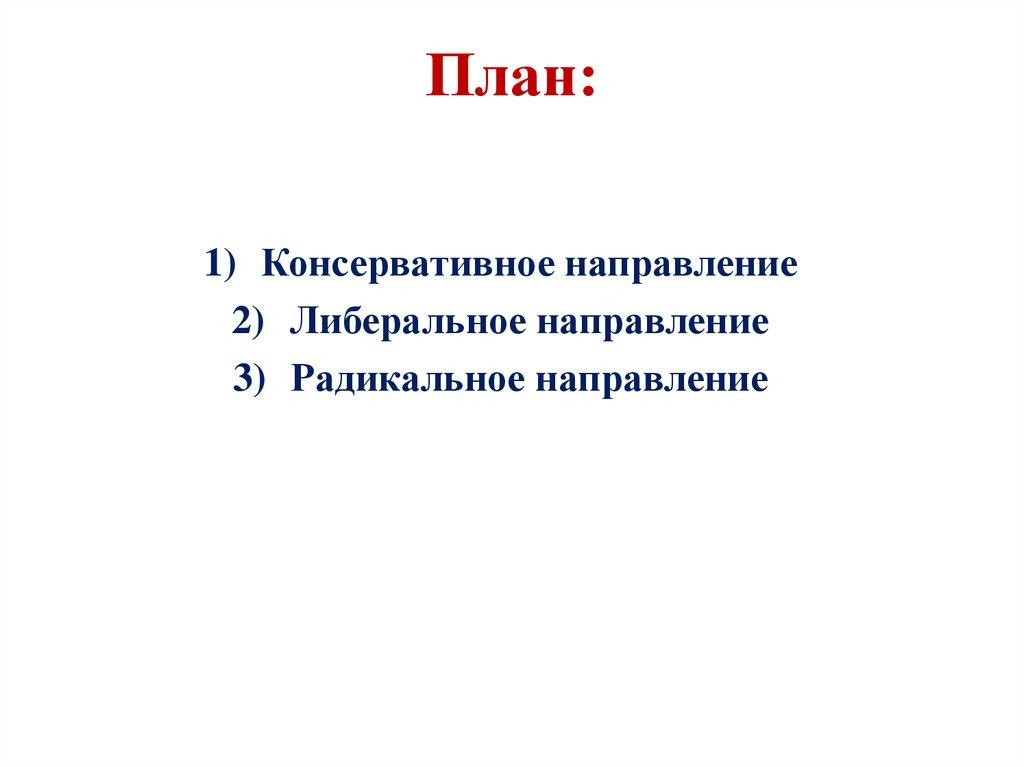 План:

1) Консервативное направление
2) Либеральное направление
3) Радикальное направление